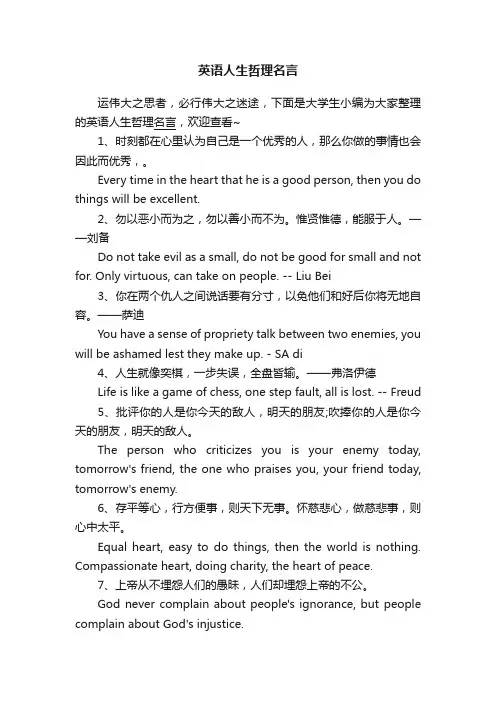 英语人生哲理名言

运伟大之思者，必行伟大之迷途，下面是大学生小编为大家整理的英语人生哲理名言，欢迎查看~

1、时刻都在心里认为自己是一个优秀的人，那么你做的事情也会因此而优秀，。

Every time in the heart that he is a good person, then you do things will be excellent.

2、勿以恶小而为之，勿以善小而不为。惟贤惟德，能服于人。——刘备

Do not take evil as a small, do not be good for small and not for. Only virtuous, can take on people. -- Liu Bei

3、你在两个仇人之间说话要有分寸，以免他们和好后你将无地自容。——萨迪

You have a sense of propriety talk between two enemies, you will be ashamed lest they make up. - SA di

4、人生就像奕棋，一步失误，全盘皆输。——弗洛伊德

Life is like a game of chess, one step fault, all is lost. -- Freud

5、批评你的人是你今天的敌人，明天的朋友;吹捧你的人是你今天的朋友，明天的敌人。

The person who criticizes you is your enemy today, tomorrow's friend, the one who praises you, your friend today, tomorrow's enemy.

6、存平等心，行方便事，则天下无事。怀慈悲心，做慈悲事，则心中太平。

Equal heart, easy to do things, then the world is nothing. Compassionate heart, doing charity, the heart of peace.

7、上帝从不埋怨人们的愚昧，人们却埋怨上帝的不公。

God never complain about people's ignorance, but people complain about God's injustice.